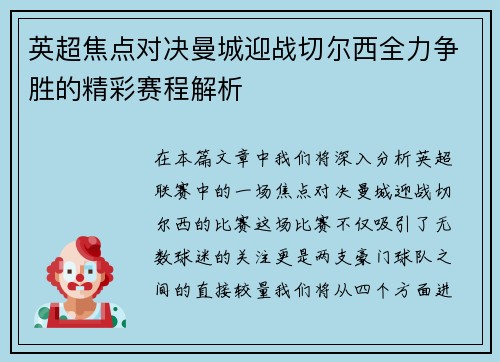 英超焦点对决曼城迎战切尔西全力争胜的精彩赛程解析

在本篇文章中我们将深入分析英超联赛中的一场焦点对决曼城迎战切尔西的比赛这场比赛不仅吸引了无数球迷的关注更是两支豪门球队之间的直接较量我们将从四个方面进